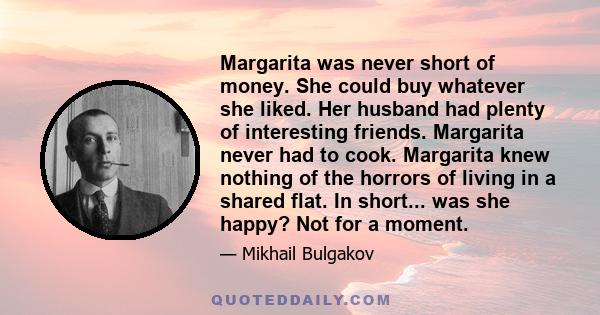 Margarita was never short of money. She could buy whatever she liked. Her husband had plenty of interesting friends. Margarita never had to cook. Margarita knew nothing of the horrors of living in a shared flat. In short... was she happy? Not for a moment.

— Mikhail Bulgakov

QUOTEDDAILY.COM